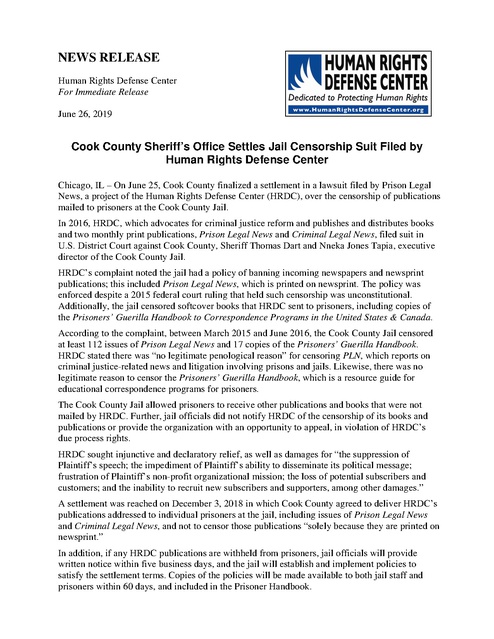 NEWS RELEASE

Human Rights Defense Center
For Immediate Release

June 26, 2019

HUMAN RIGHTS DEFENSE CENTER
Dedicated to Protecting Human Rights
www.HumanRightsDefenseCenter.org

Cook County Sheriff's Office Settles Jail Censorship Suit Filed by Human Rights Defense Center

Chicago, IL – On June 25, Cook County finalized a settlement in a lawsuit filed by Prison Legal News, a project of the Human Rights Defense Center (HRDC), over the censorship of publications mailed to prisoners at the Cook County Jail.

In 2016, HRDC, which advocates for criminal justice reform and publishes and distributes books and two monthly print publications, Prison Legal News and Criminal Legal News, filed suit in U.S. District Court against Cook County, Sheriff Thomas Dart and Nneka Jones Tapia, executive director of the Cook County Jail.

HRDC's complaint noted the jail had a policy of banning incoming newspapers and newsprint publications; this included Prison Legal News, which is printed on newsprint. The policy was enforced despite a 2015 federal court ruling that held such censorship was unconstitutional. Additionally, the jail censored softcover books that HRDC sent to prisoners, including copies of the Prisoners' Guerilla Handbook to Correspondence Programs in the United States & Canada.

According to the complaint, between March 2015 and June 2016, the Cook County Jail censored at least 112 issues of Prison Legal News and 17 copies of the Prisoners' Guerilla Handbook. HRDC stated there was "no legitimate penological reason" for censoring PLN, which reports on criminal justice-related news and litigation involving prisons and jails. Likewise, there was no legitimate reason to censor the Prisoners' Guerilla Handbook, which is a resource guide for educational correspondence programs for prisoners.

The Cook County Jail allowed prisoners to receive other publications and books that were not mailed by HRDC. Further, jail officials did not notify HRDC of the censorship of its books and publications or provide the organization with an opportunity to appeal, in violation of HRDC's due process rights.

HRDC sought injunctive and declaratory relief, as well as damages for "the suppression of Plaintiff's speech; the impediment of Plaintiff's ability to disseminate its political message; frustration of Plaintiff's non-profit organizational mission; the loss of potential subscribers and customers; and the inability to recruit new subscribers and supporters, among other damages."

A settlement was reached on December 3, 2018 in which Cook County agreed to deliver HRDC's publications addressed to individual prisoners at the jail, including issues of Prison Legal News and Criminal Legal News, and not to censor those publications "solely because they are printed on newsprint."

In addition, if any HRDC publications are withheld from prisoners, jail officials will provide written notice within five business days, and the jail will establish and implement policies to satisfy the settlement terms. Copies of the policies will be made available to both jail staff and prisoners within 60 days, and included in the Prisoner Handbook.